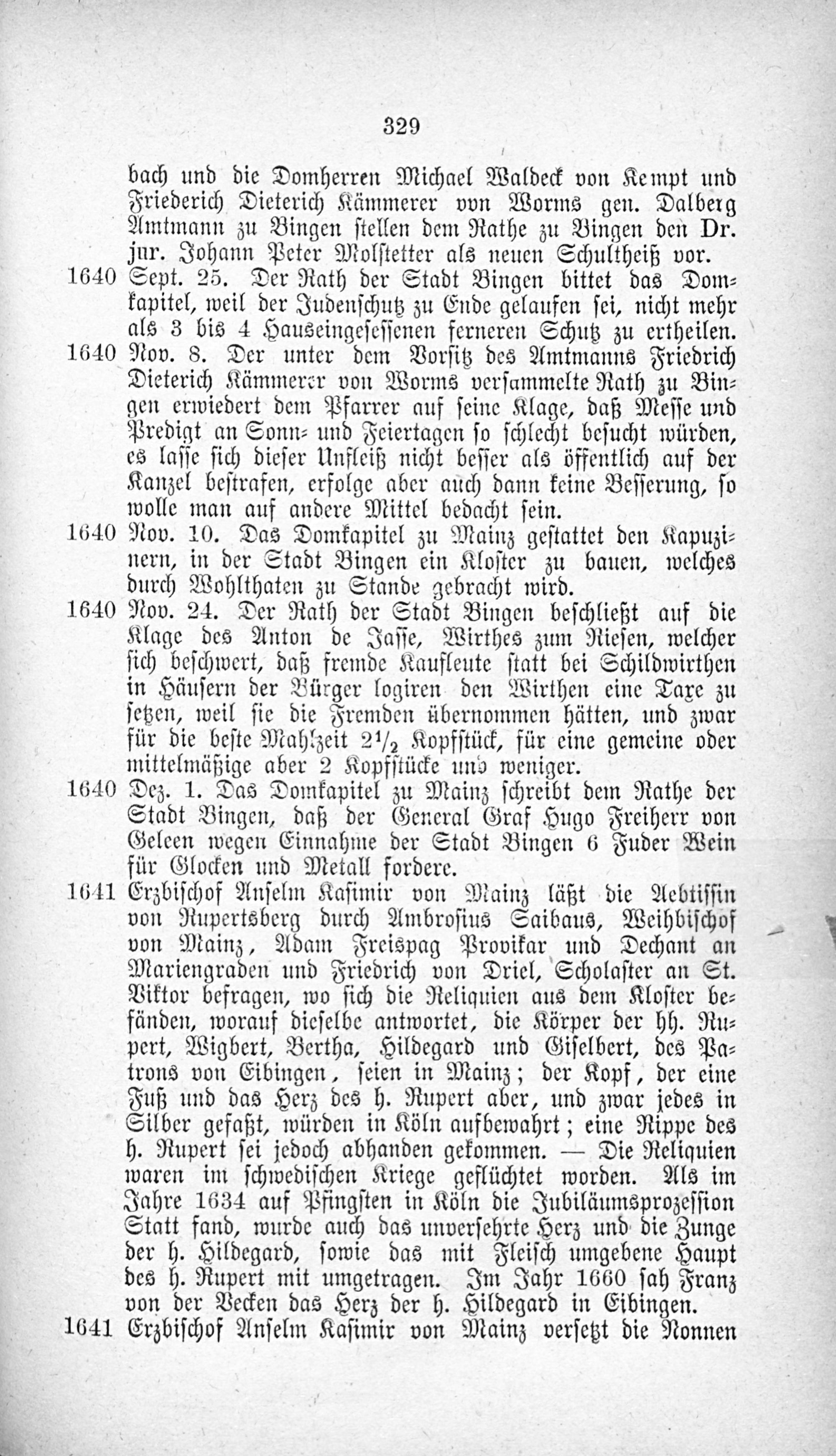 329

bach und die Domherren Michael Waldeck von Kempt und Friederich Dieterich Kämmerer von Worms gen. Dalberg Amtmann zu Bingen stellen dem Rathe zu Bingen den Dr. jur. Johann Peter Molstetter als neuen Schultheiß vor.

1640 Sept. 25. Der Rath der Stadt Bingen bittet das Domkapitel, weil der Judenschutz zu Ende gelaufen sei, nicht mehr als 3 bis 4 Hauseingesessenen ferneren Schutz zu ertheilen.

1640 Nov. 8. Der unter dem Vorsitz des Amtmanns Friedrich Dieterich Kämmerer von Worms versammelte Rath zu Bingen erwiedert dem Pfarrer auf seine Klage, daß Messe und Predigt an Sonn- und Feiertagen so schlecht besucht würden, es lasse sich dieser Unfleiß nicht besser als öffentlich auf der Kanzel bestrafen, erfolge aber auch dann keine Besserung, so wolle man auf andere Mittel bedacht sein.

1640 Nov. 10. Das Domkapitel zu Mainz gestattet den Kapuzinern, in der Stadt Bingen ein Kloster zu bauen, welches durch Wohlthaten zu Stande gebracht wird.

1640 Nov. 24. Der Rath der Stadt Bingen beschließt auf die Klage des Anton de Jasse, Wirthes zum Riesen, welcher sich beschwert, daß fremde Kaufleute statt bei Schildwirthen in Häusern der Bürger logiren den Wirthen eine Taxe zu setzen, weil sie die Fremden übernommen hätten, und zwar für die beste Mahlzeit $2\frac{1}{2}$ Kopfstück, für eine gemeine oder mittelmäßige aber 2 Kopfstücke und weniger.

1640 Dez. 1. Das Domkapitel zu Mainz schreibt dem Rathe der Stadt Bingen, daß der General Graf Hugo Freiherr von Geleen wegen Einnahme der Stadt Bingen 6 Fuder Wein für Glocken und Metall fordere.

1641 Erzbischof Anselm Kasimir von Mainz läßt die Aebtissin von Rupertsberg durch Ambrosius Saibaus, Weihbischof von Mainz, Adam Freispag Provikar und Dechant an Mariengraden und Friedrich von Driel, Scholaster an St. Viktor befragen, wo sich die Reliquien aus dem Kloster befänden, worauf dieselbe antwortet, die Körper der hh. Rupert, Wigbert, Bertha, Hildegard und Giselbert, des Patrons von Eibingen, seien in Mainz; der Kopf, der eine Fuß und das Herz des h. Rupert aber, und zwar jedes in Silber gefaßt, würden in Köln aufbewahrt; eine Rippe des h. Rupert sei jedoch abhanden gekommen. — Die Reliquien waren im schwedischen Kriege geflüchtet worden. Als im Jahre 1634 auf Pfingsten in Köln die Jubiläumsprozession Statt fand, wurde auch das unversehrte Herz und die Zunge der h. Hildegard, sowie das mit Fleisch umgebene Haupt des h. Rupert mit umgetragen. Im Jahr 1660 sah Franz von der Vecken das Herz der h. Hildegard in Eibingen.

1641 Erzbischof Anselm Kasimir von Mainz versetzt die Nonnen